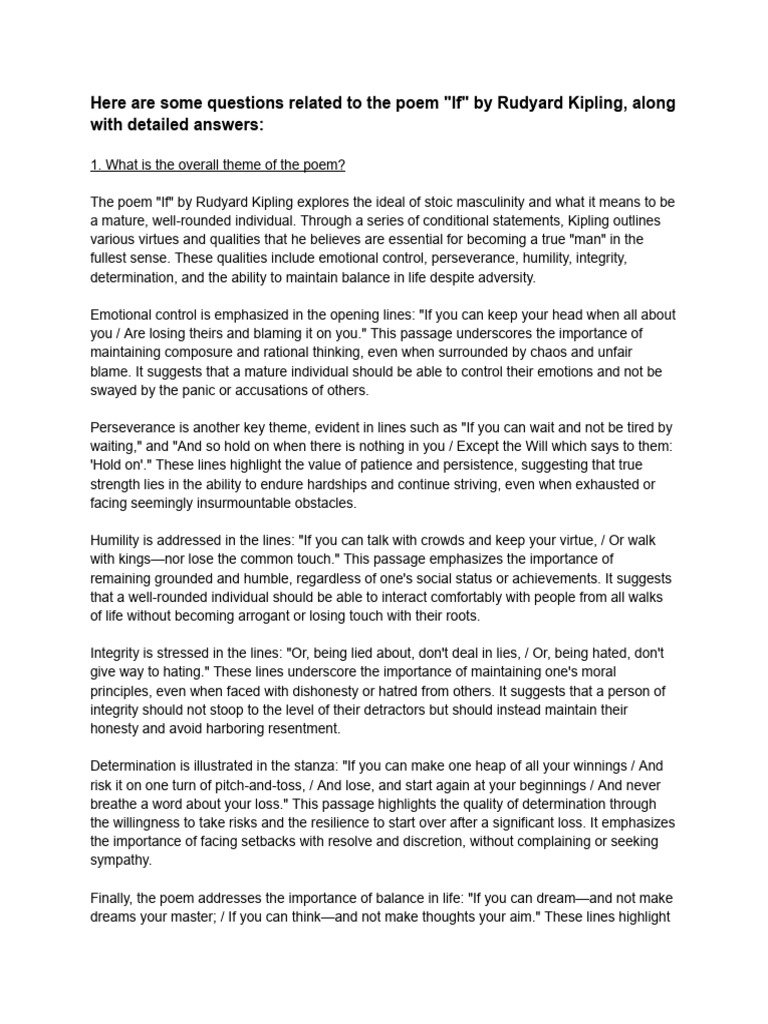 Here are some questions related to the poem "If" by Rudyard Kipling, along with detailed answers:

1. What is the overall theme of the poem?

The poem "If" by Rudyard Kipling explores the ideal of stoic masculinity and what it means to be a mature, well-rounded individual. Through a series of conditional statements, Kipling outlines various virtues and qualities that he believes are essential for becoming a true "man" in the fullest sense. These qualities include emotional control, perseverance, humility, integrity, determination, and the ability to maintain balance in life despite adversity.

Emotional control is emphasized in the opening lines: "If you can keep your head when all about you / Are losing theirs and blaming it on you." This passage underscores the importance of maintaining composure and rational thinking, even when surrounded by chaos and unfair blame. It suggests that a mature individual should be able to control their emotions and not be swayed by the panic or accusations of others.

Perseverance is another key theme, evident in lines such as "If you can wait and not be tired by waiting," and "And so hold on when there is nothing in you / Except the Will which says to them: 'Hold on'." These lines highlight the value of patience and persistence, suggesting that true strength lies in the ability to endure hardships and continue striving, even when exhausted or facing seemingly insurmountable obstacles.

Humility is addressed in the lines: "If you can talk with crowds and keep your virtue, / Or walk with kings—nor lose the common touch." This passage emphasizes the importance of remaining grounded and humble, regardless of one's social status or achievements. It suggests that a well-rounded individual should be able to interact comfortably with people from all walks of life without becoming arrogant or losing touch with their roots.

Integrity is stressed in the lines: "Or, being lied about, don't deal in lies, / Or, being hated, don't give way to hating." These lines underscore the importance of maintaining one's moral principles, even when faced with dishonesty or hatred from others. It suggests that a person of integrity should not stoop to the level of their detractors but should instead maintain their honesty and avoid harboring resentment.

Determination is illustrated in the stanza: "If you can make one heap of all your winnings / And risk it on one turn of pitch-and-toss, / And lose, and start again at your beginnings / And never breathe a word about your loss." This passage highlights the quality of determination through the willingness to take risks and the resilience to start over after a significant loss. It emphasizes the importance of facing setbacks with resolve and discretion, without complaining or seeking sympathy.

Finally, the poem addresses the importance of balance in life: "If you can dream—and not make dreams your master; / If you can think—and not make thoughts your aim." These lines highlight